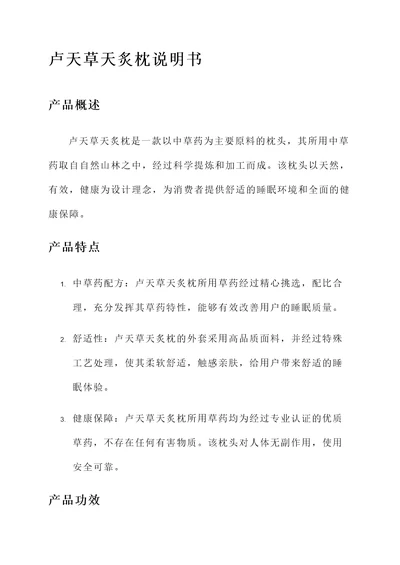 卢天草天炙枕说明书

产品概述

卢天草天炙枕是一款以中草药为主要原料的枕头，其所用中草药取自自然山林之中，经过科学提炼和加工而成。该枕头以天然，有效，健康为设计理念，为消费者提供舒适的睡眠环境和全面的健康保障。

产品特点

1. 中草药配方：卢天草天炙枕所用草药经过精心挑选，配比合理，充分发挥其草药特性，能够有效改善用户的睡眠质量。

2. 舒适性：卢天草天炙枕的外套采用高品质面料，并经过特殊工艺处理，使其柔软舒适，触感亲肤，给用户带来舒适的睡眠体验。

3. 健康保障：卢天草天炙枕所用草药均为经过专业认证的优质草药，不存在任何有害物质。该枕头对人体无副作用，使用安全可靠。

产品功效